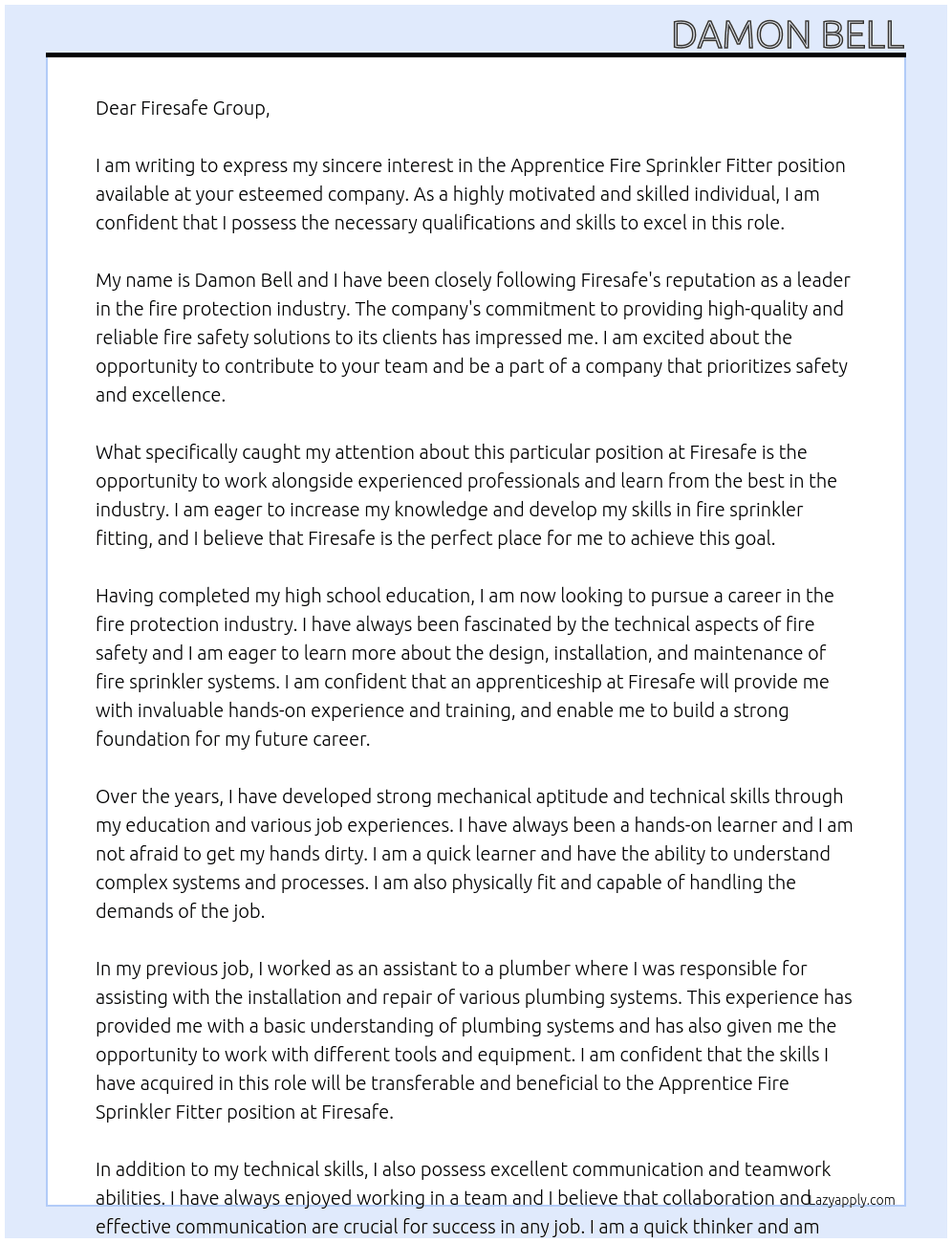 DAMON BELL

Dear Firesafe Group,

I am writing to express my sincere interest in the Apprentice Fire Sprinkler Fitter position available at your esteemed company. As a highly motivated and skilled individual, I am confident that I possess the necessary qualifications and skills to excel in this role.

My name is Damon Bell and I have been closely following Firesafe's reputation as a leader in the fire protection industry. The company's commitment to providing high-quality and reliable fire safety solutions to its clients has impressed me. I am excited about the opportunity to contribute to your team and be a part of a company that prioritizes safety and excellence.

What specifically caught my attention about this particular position at Firesafe is the opportunity to work alongside experienced professionals and learn from the best in the industry. I am eager to increase my knowledge and develop my skills in fire sprinkler fitting, and I believe that Firesafe is the perfect place for me to achieve this goal.

Having completed my high school education, I am now looking to pursue a career in the fire protection industry. I have always been fascinated by the technical aspects of fire safety and I am eager to learn more about the design, installation, and maintenance of fire sprinkler systems. I am confident that an apprenticeship at Firesafe will provide me with invaluable hands-on experience and training, and enable me to build a strong foundation for my future career.

Over the years, I have developed strong mechanical aptitude and technical skills through my education and various job experiences. I have always been a hands-on learner and I am not afraid to get my hands dirty. I am a quick learner and have the ability to understand complex systems and processes. I am also physically fit and capable of handling the demands of the job.

In my previous job, I worked as an assistant to a plumber where I was responsible for assisting with the installation and repair of various plumbing systems. This experience has provided me with a basic understanding of plumbing systems and has also given me the opportunity to work with different tools and equipment. I am confident that the skills I have acquired in this role will be transferable and beneficial to the Apprentice Fire Sprinkler Fitter position at Firesafe.

In addition to my technical skills, I also possess excellent communication and teamwork abilities. I have always enjoyed working in a team and I believe that collaboration and effective communication are crucial for success in any job. I am a quick thinker and am

Lazyapply.com